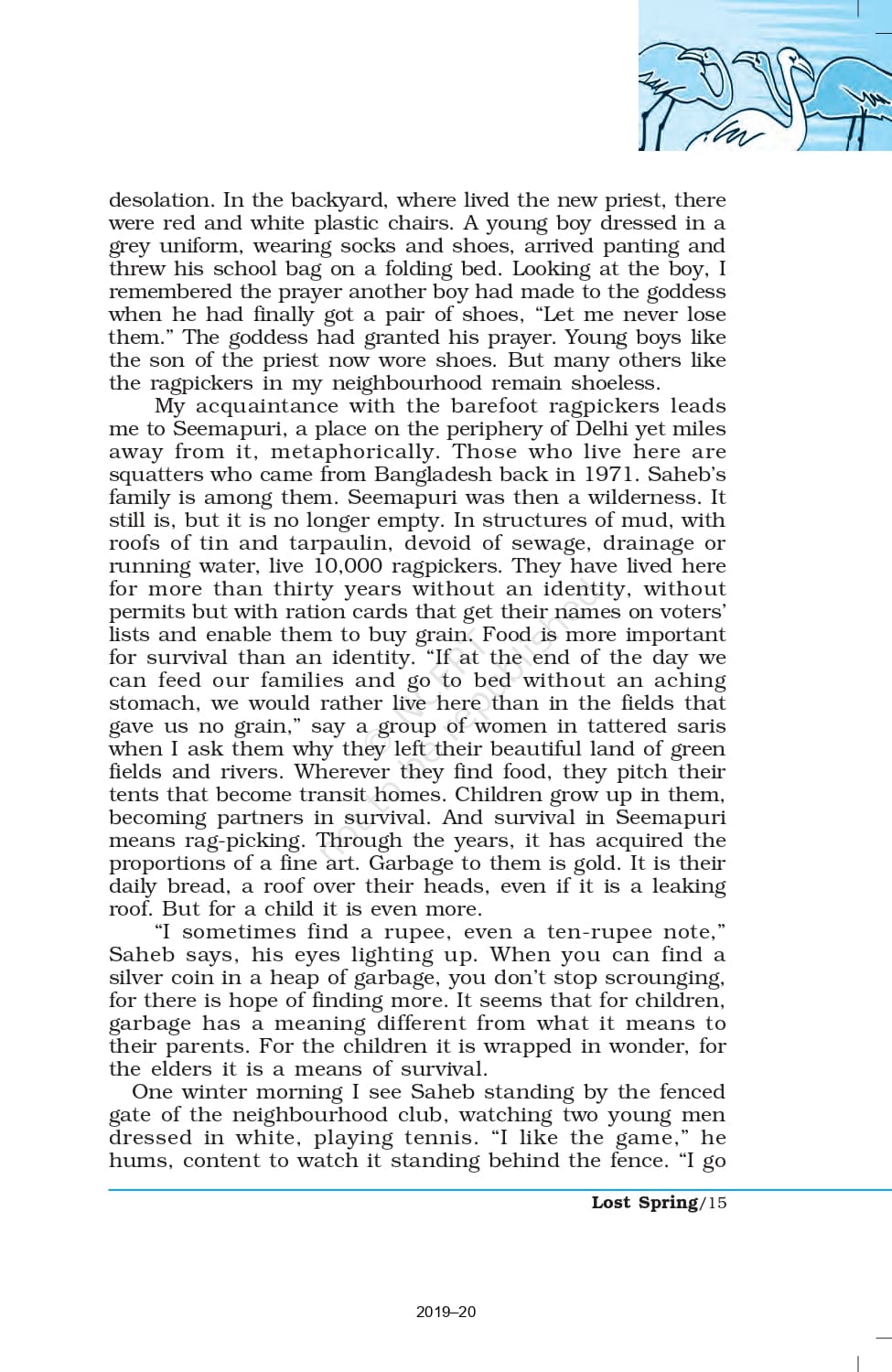 desolation. In the backyard, where lived the new priest, there were red and white plastic chairs. A young boy dressed in a grey uniform, wearing socks and shoes, arrived panting and threw his school bag on a folding bed. Looking at the boy, I remembered the prayer another boy had made to the goddess when he had finally got a pair of shoes, “Let me never lose them.” The goddess had granted his prayer. Young boys like the son of the priest now wore shoes. But many others like the ragpickers in my neighbourhood remain shoeless.

My acquaintance with the barefoot ragpickers leads me to Seemapuri, a place on the periphery of Delhi yet miles away from it, metaphorically. Those who live here are squatters who came from Bangladesh back in 1971. Saheb’s family is among them. Seemapuri was then a wilderness. It still is, but it is no longer empty. In structures of mud, with roofs of tin and tarpaulin, devoid of sewage, drainage or running water, live 10,000 ragpickers. They have lived here for more than thirty years without an identity, without permits but with ration cards that get their names on voters’ lists and enable them to buy grain. Food is more important for survival than an identity. “If at the end of the day we can feed our families and go to bed without an aching stomach, we would rather live here than in the fields that gave us no grain,” say a group of women in tattered saris when I ask them why they left their beautiful land of green fields and rivers. Wherever they find food, they pitch their tents that become transit homes. Children grow up in them, becoming partners in survival. And survival in Seemapuri means rag-picking. Through the years, it has acquired the proportions of a fine art. Garbage to them is gold. It is their daily bread, a roof over their heads, even if it is a leaking roof. But for a child it is even more.

“I sometimes find a rupee, even a ten-rupee note,” Saheb says, his eyes lighting up. When you can find a silver coin in a heap of garbage, you don’t stop scrounging, for there is hope of finding more. It seems that for children, garbage has a meaning different from what it means to their parents. For the children it is wrapped in wonder, for the elders it is a means of survival.

One winter morning I see Saheb standing by the fenced gate of the neighbourhood club, watching two young men dressed in white, playing tennis. “I like the game,” he hums, content to watch it standing behind the fence. “I go

Lost Spring/15

2019–20